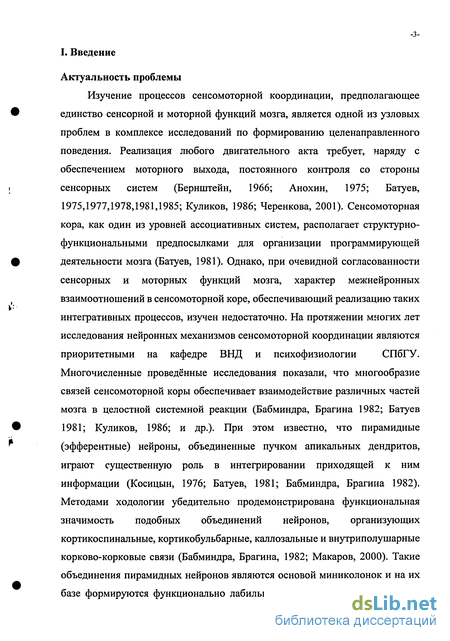 -3-

I. Введение

Актуальность проблемы

Изучение процессов сенсомоторной координации, предполагающее единство сенсорной и моторной функций мозга, является одной из узловых проблем в комплексе исследований по формированию целенаправленного поведения. Реализация любого двигательного акта требует, наряду с обеспечением моторного выхода, постоянного контроля со стороны сенсорных систем (Бернштейн, 1966; Анохин, 1975; Батуев, 1975,1977,1978,1981,1985; Куликов, 1986; Черенкова, 2001). Сенсомоторная кора, как один из уровней ассоциативных систем, располагает структурно-функциональными предпосылками для организации программирующей деятельности мозга (Батуев, 1981). Однако, при очевидной согласованности сенсорных и моторных функций мозга, характер межнейронных взаимоотношений в сенсомоторной коре, обеспечивающий реализацию таких интегративных процессов, изучен недостаточно. На протяжении многих лет исследования нейронных механизмов сенсомоторной координации являются приоритетными на кафедре ВНД и психофизиологии СПбГУ. Многочисленные проведённые исследования показали, что многообразие связей сенсомоторной коры обеспечивает взаимодействие различных частей мозга в целостной системной реакции (Бабминдра, Брагина 1982; Батуев 1981; Куликов, 1986; и др.). При этом известно, что пирамидные (эфферентные) нейроны, объединенные пучком апикальных дендритов, играют существенную роль в интегрировании приходящей к ним информации (Косицын, 1976; Батуев, 1981; Бабминдра, Брагина 1982). Методами ходологии убедительно продемонстрирована функциональная значимость подобных объединений нейронов, организующих кортикоспинальные, кортикобульбарные, каллозальные и внутриполушарные корково-корковые связи (Бабминдра, Брагина, 1982; Макаров, 2000). Такие объединения пирамидных нейронов являются основой миниколонок и на их базе формируются функционально лабилы

dsLib.net
библиотека диссертаций